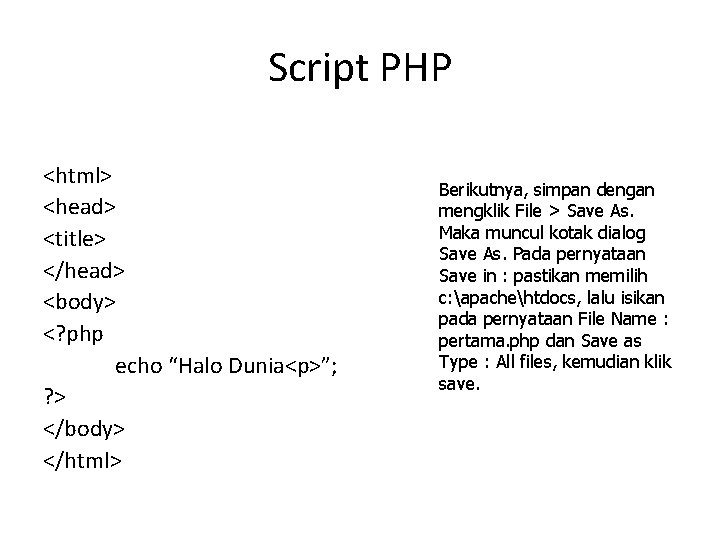 Script PHP

<html>
<head>
<title>
</head>
<body>
<?php
echo "Halo Dunia<p>";
?>
</body>
</html>

Berikutnya, simpan dengan mengklik File > Save As. Maka muncul kotak dialog Save As. Pada pernyataan Save in : pastikan memilih c:\apache\htdocs, lalu isikan pada pernyataan File Name : pertama.php dan Save as Type : All files, kemudian klik save.